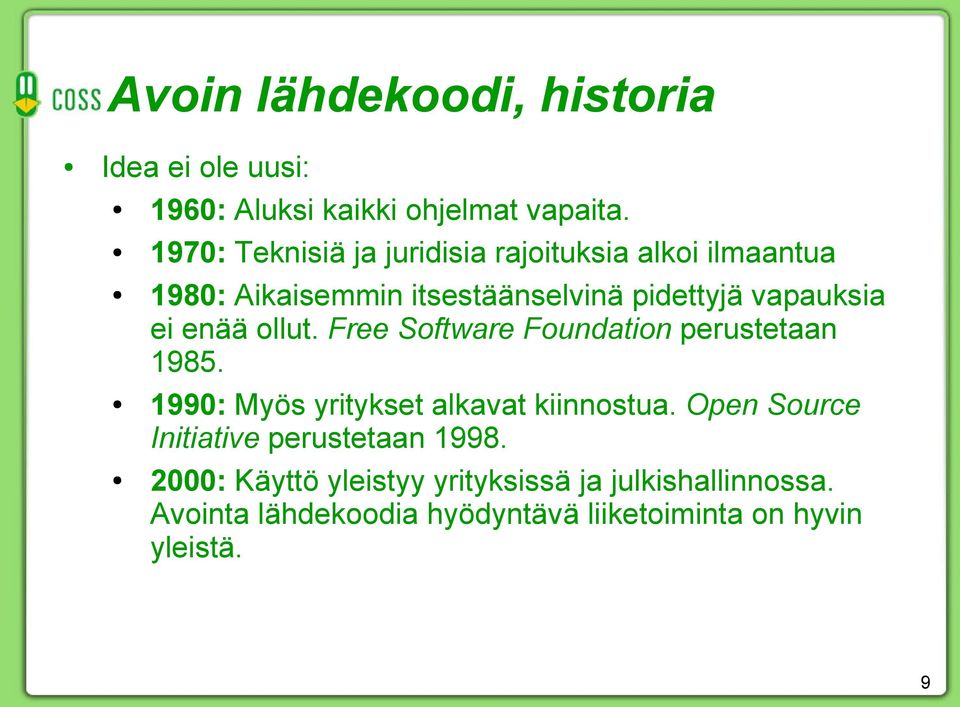 COSS

Avoin lähdekoodi, historia

• Idea ei ole uusi:
  • 1960: Aluksi kaikki ohjelmat vapaita.
  • 1970: Teknisiä ja juridisia rajoituksia alkoi ilmaantua
  • 1980: Aikaisemmin itsestäänselvinä pidettyjä vapauksia ei enää ollut. Free Software Foundation perustetaan 1985.
  • 1990: Myös yritykset alkavat kiinnostua. Open Source Initiative perustetaan 1998.
  • 2000: Käyttö yleistyy yrityksissä ja julkishallinnossa. Avointa lähdekoodia hyödyntävä liiketoiminta on hyvin yleistä.

9